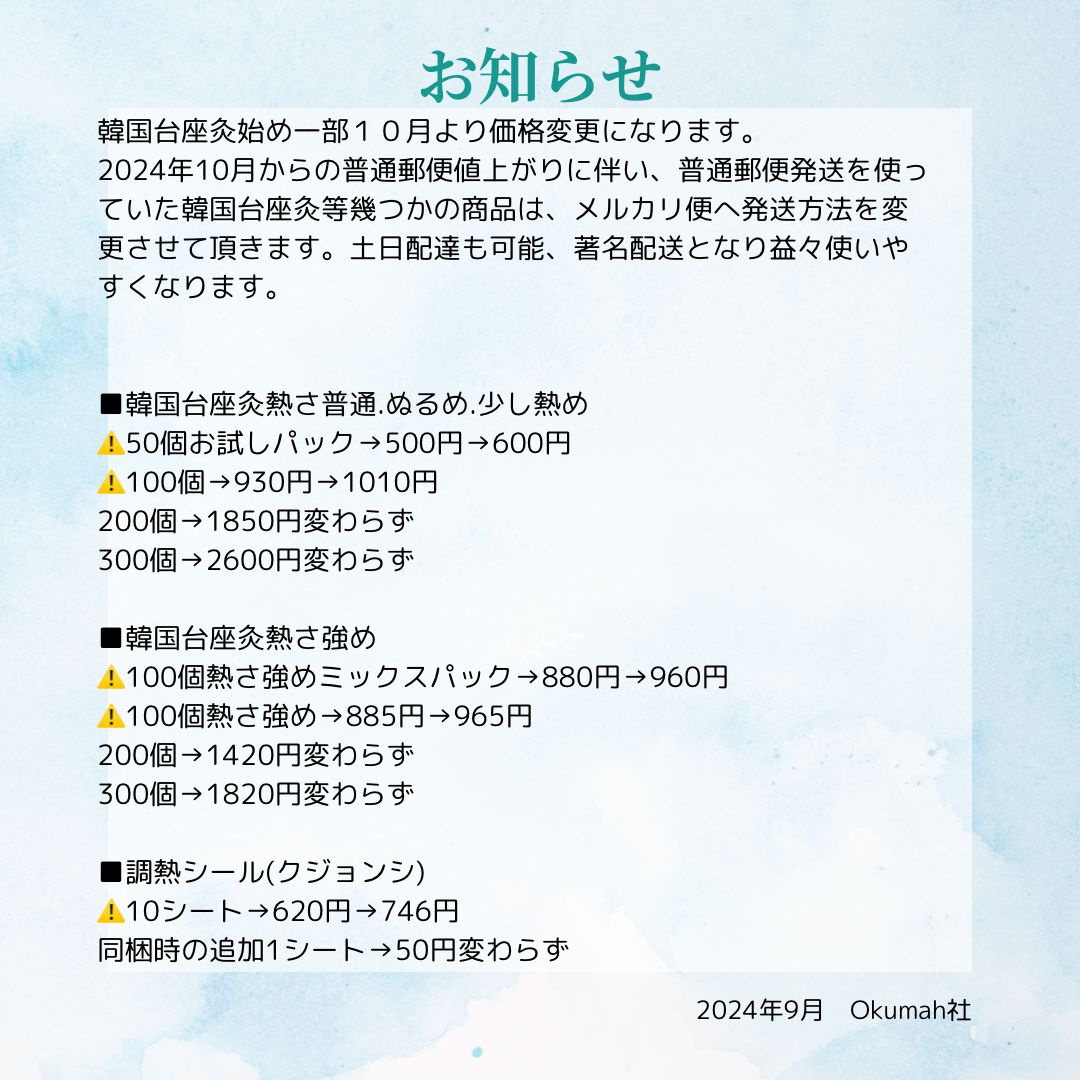 お知らせ

韓国台座灸始め一部１０月より価格変更になります。
2024年10月からの普通郵便値上がりに伴い、普通郵便発送を使っていた韓国台座灸等幾つかの商品は、メルカリ便へ発送方法を変更させて頂きます。土日配達も可能、著名配送となり益々使いやすくなります。

■韓国台座灸熱さ普通.ぬるめ.少し熱め
⚠️50個お試しパック→500円→600円
⚠️100個→930円→1010円
200個→1850円変わらず
300個→2600円変わらず

■韓国台座灸熱さ強め
⚠️100個熱さ強めミックスパック→880円→960円
⚠️100個熱さ強め→885円→965円
200個→1420円変わらず
300個→1820円変わらず

■調熱シール(クジョンシ)
⚠️10シート→620円→746円
同梱時の追加1シート→50円変わらず

2024年9月　Okumah社